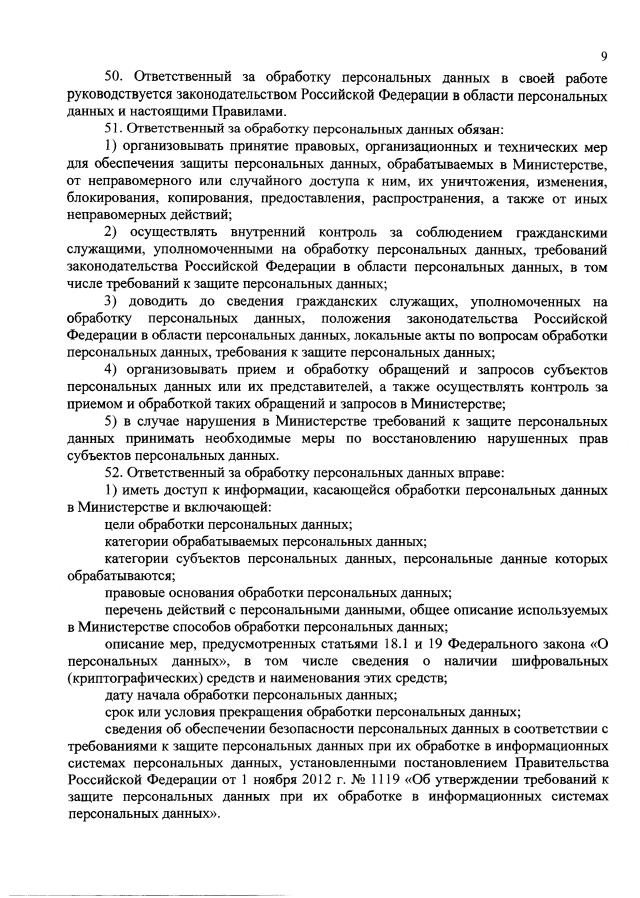 9

50. Ответственный за обработку персональных данных в своей работе руководствуется законодательством Российской Федерации в области персональных данных и настоящими Правилами.

51. Ответственный за обработку персональных данных обязан:

1) организовывать принятие правовых, организационных и технических мер для обеспечения защиты персональных данных, обрабатываемых в Министерстве, от неправомерного или случайного доступа к ним, их уничтожения, изменения, блокирования, копирования, предоставления, распространения, а также от иных неправомерных действий;

2) осуществлять внутренний контроль за соблюдением гражданскими служащими, уполномоченными на обработку персональных данных, требований законодательства Российской Федерации в области персональных данных, в том числе требований к защите персональных данных;

3) доводить до сведения гражданских служащих, уполномоченных на обработку персональных данных, положения законодательства Российской Федерации в области персональных данных, локальные акты по вопросам обработки персональных данных, требования к защите персональных данных;

4) организовывать прием и обработку обращений и запросов субъектов персональных данных или их представителей, а также осуществлять контроль за приемом и обработкой таких обращений и запросов в Министерстве;

5) в случае нарушения в Министерстве требований к защите персональных данных принимать необходимые меры по восстановлению нарушенных прав субъектов персональных данных.

52. Ответственный за обработку персональных данных вправе:

1) иметь доступ к информации, касающейся обработки персональных данных в Министерстве и включающей:

цели обработки персональных данных;

категории обрабатываемых персональных данных;

категории субъектов персональных данных, персональные данные которых обрабатываются;

правовые основания обработки персональных данных;

перечень действий с персональными данными, общее описание используемых в Министерстве способов обработки персональных данных;

описание мер, предусмотренных статьями 18.1 и 19 Федерального закона «О персональных данных», в том числе сведения о наличии шифровальных (криптографических) средств и наименования этих средств;

дату начала обработки персональных данных;

срок или условия прекращения обработки персональных данных;

сведения об обеспечении безопасности персональных данных в соответствии с требованиями к защите персональных данных при их обработке в информационных системах персональных данных, установленными постановлением Правительства Российской Федерации от 1 ноября 2012 г. № 1119 «Об утверждении требований к защите персональных данных при их обработке в информационных системах персональных данных».